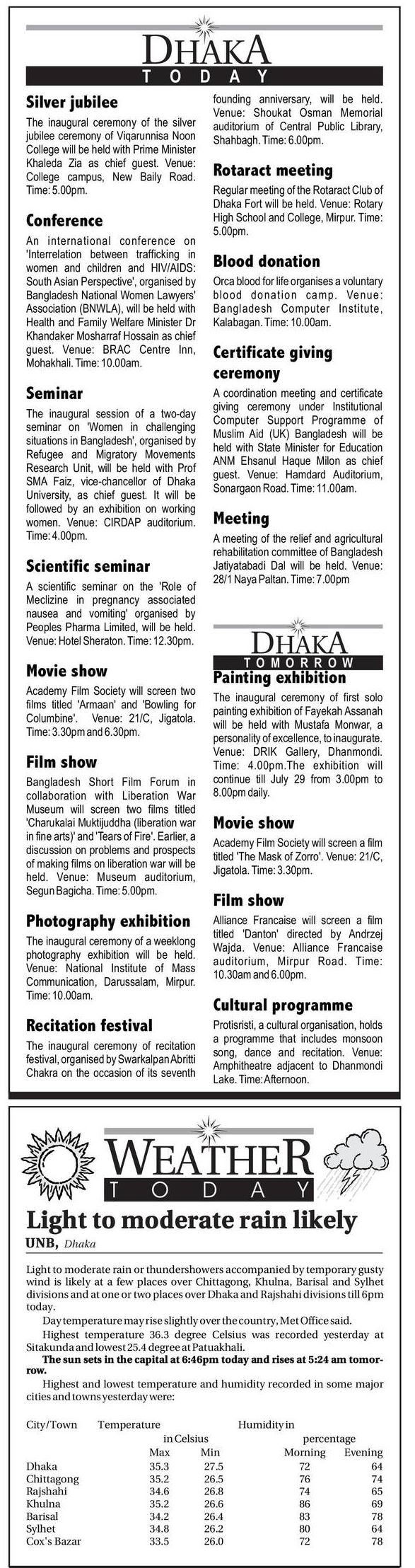 DHAKA
TODAY

Silver jubilee

The inaugural ceremony of the silver jubilee ceremony of Viqarunnisa Noon College will be held with Prime Minister Khaleda Zia as chief guest. Venue: College campus, New Baily Road. Time: 5.00pm.

Conference

An international conference on 'Interrelation between trafficking in women and children and HIV/AIDS: South Asian Perspective', organised by Bangladesh National Women Lawyers' Association (BNWLA), will be held with Health and Family Welfare Minister Dr Khandaker Mosharraf Hossain as chief guest. Venue: BRAC Centre Inn, Mohakhali. Time: 10.00am.

Seminar

The inaugural session of a two-day seminar on 'Women in challenging situations in Bangladesh', organised by Refugee and Migratory Movements Research Unit, will be held with Prof SMA Faiz, vice-chancellor of Dhaka University, as chief guest. It will be followed by an exhibition on working women. Venue: CIRDAP auditorium. Time: 4.00pm.

Scientific seminar

A scientific seminar on the 'Role of Meclizine in pregnancy associated nausea and vomiting' organised by Peoples Pharma Limited, will be held. Venue: Hotel Sheraton. Time: 12.30pm.

Movie show

Academy Film Society will screen two films titled 'Armaan' and 'Bowling for Columbine'. Venue: 21/C, Jigatola. Time: 3.30pm and 6.30pm.

Film show

Bangladesh Short Film Forum in collaboration with Liberation War Museum will screen two films titled 'Charukalai Muktijuddha (liberation war in fine arts)' and 'Tears of Fire'. Earlier, a discussion on problems and prospects of making films on liberation war will be held. Venue: Museum auditorium, Segun Bagicha. Time: 5.00pm.

Photography exhibition

The inaugural ceremony of a weeklong photography exhibition will be held. Venue: National Institute of Mass Communication, Darussalam, Mirpur. Time: 10.00am.

Recitation festival

The inaugural ceremony of recitation festival, organised by Swarkalpan Abritti Chakra on the occasion of its seventh founding anniversary, will be held. Venue: Shoukat Osman Memorial auditorium of Central Public Library, Shahbagh. Time: 6.00pm.

Rotaract meeting

Regular meeting of the Rotaract Club of Dhaka Fort will be held. Venue: Rotary High School and College, Mirpur. Time: 5.00pm.

Blood donation

Orca blood for life organises a voluntary blood donation camp. Venue: Bangladesh Computer Institute, Kalabagan. Time: 10.00am.

Certificate giving ceremony

A coordination meeting and certificate giving ceremony under Institutional Computer Support Programme of Muslim Aid (UK) Bangladesh will be held with State Minister for Education ANM Ehsanul Haque Milon as chief guest. Venue: Hamdard Auditorium, Sonargaon Road. Time: 11.00am.

Meeting

A meeting of the relief and agricultural rehabilitation committee of Bangladesh Jatiyatabadi Dal will be held. Venue: 28/1 Naya Paltan. Time: 7.00pm

DHAKA
TOMORROW

Painting exhibition

The inaugural ceremony of first solo painting exhibition of Fayekah Assanah will be held with Mustafa Monwar, a personality of excellence, to inaugurate. Venue: DRIK Gallery, Dhanmondi. Time: 4.00pm.The exhibition will continue till July 29 from 3.00pm to 8.00pm daily.

Movie show

Academy Film Society will screen a film titled 'The Mask of Zorro'. Venue: 21/C, Jigatola. Time: 3.30pm.

Film show

Alliance Francaise will screen a film titled 'Danton' directed by Andrzej Wajda. Venue: Alliance Francaise auditorium, Mirpur Road. Time: 10.30am and 6.00pm.

Cultural programme

Protisristi, a cultural organisation, holds a programme that includes monsoon song, dance and recitation. Venue: Amphitheatre adjacent to Dhanmondi Lake. Time: Afternoon.

WEATHER
TODAY

Light to moderate rain likely

UNB, Dhaka

Light to moderate rain or thundershowers accompanied by temporary gusty wind is likely at a few places over Chittagong, Khulna, Barisal and Sylhet divisions and at one or two places over Dhaka and Rajshahi divisions till 6pm today.

Day temperature may rise slightly over the country, Met Office said.

Highest temperature 36.3 degree Celsius was recorded yesterday at Sitakunda and lowest 25.4 degree at Patuakhali.

The sun sets in the capital at 6:46pm today and rises at 5:24 am tomorrow.

Highest and lowest temperature and humidity recorded in some major cities and towns yesterday were:

| City/Town | Temperature in Celsius Max | Min | Humidity in percentage Morning | Evening |
|---|---|---|---|---|
| Dhaka | 35.3 | 27.5 | 72 | 64 |
| Chittagong | 35.2 | 26.5 | 76 | 74 |
| Rajshahi | 34.6 | 26.8 | 74 | 65 |
| Khulna | 35.2 | 26.6 | 86 | 69 |
| Barisal | 34.2 | 26.4 | 83 | 78 |
| Sylhet | 34.8 | 26.2 | 80 | 64 |
| Cox's Bazar | 33.5 | 26.0 | 72 | 78 |